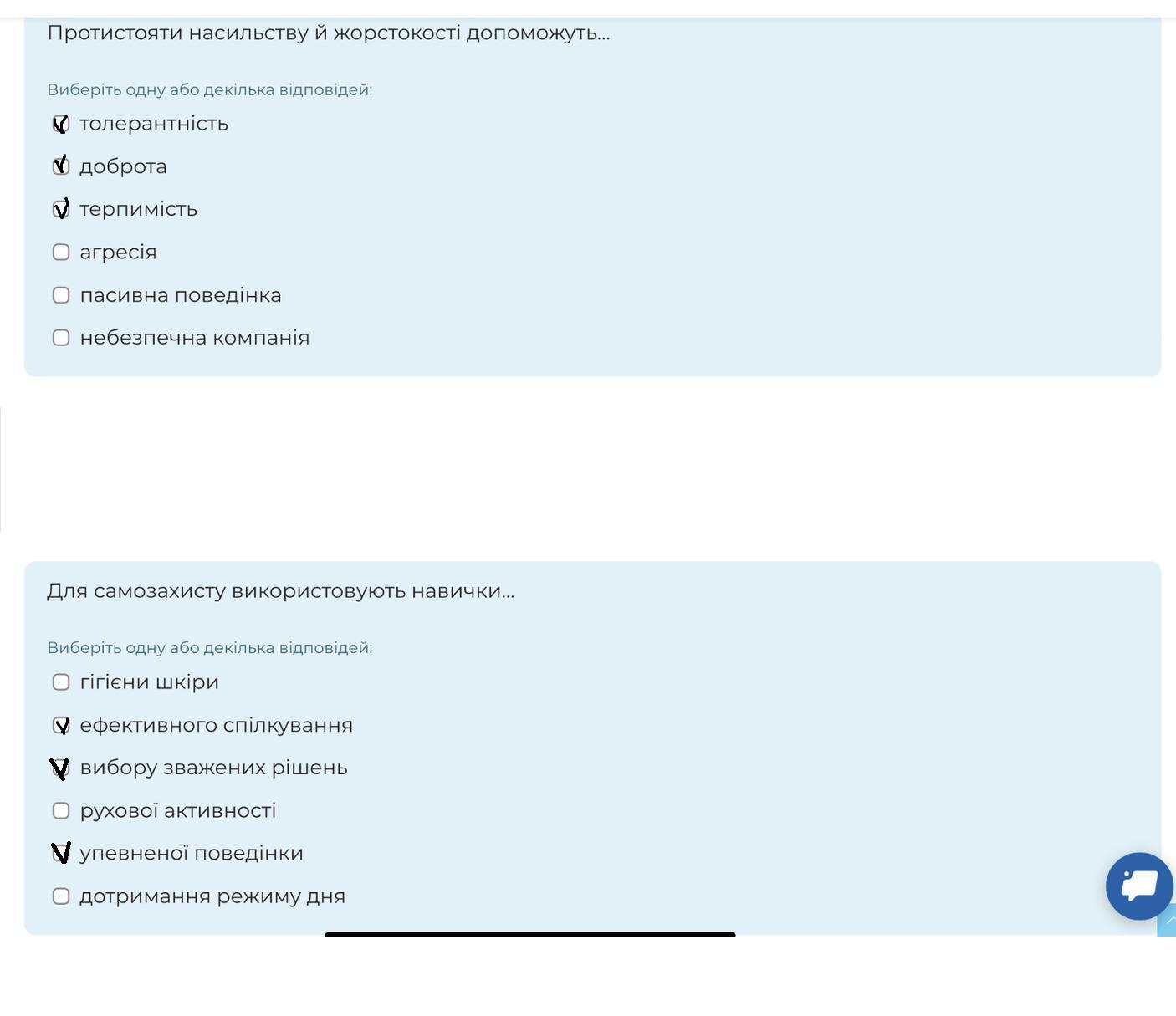 Протистояти насильству й жорстокості допоможуть...

Виберіть одну або декілька відповідей:

толерантність

доброта

терпимість

агресія

пасивна поведінка

небезпечна компанія

Для самозахисту використовують навички...

Виберіть одну або декілька відповідей:

гігієни шкіри

ефективного спілкування

вибору зважених рішень

рухової активності

упевненої поведінки

дотримання режиму дня